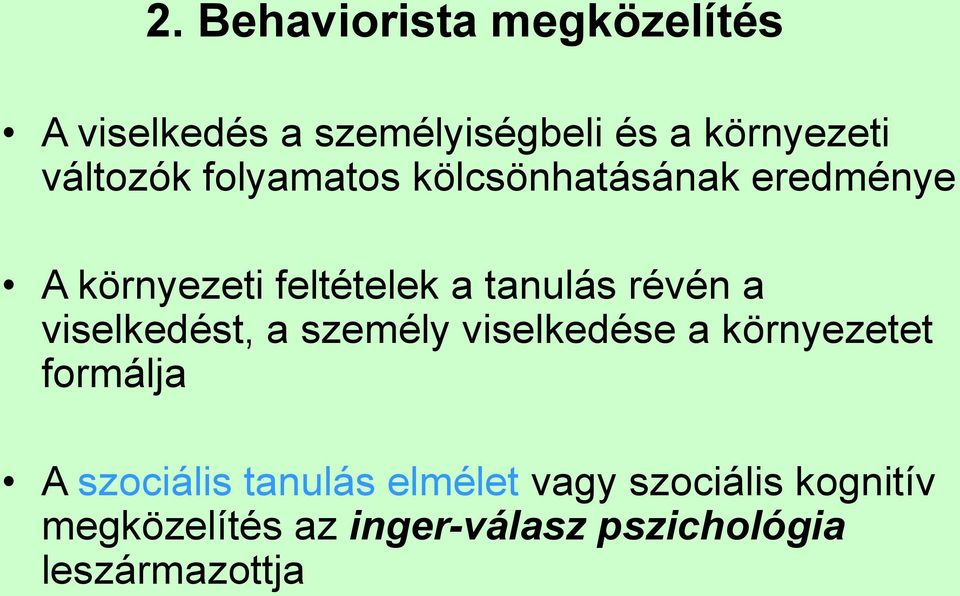 2. Behaviorista megközelítés

• A viselkedés a személyiségbeli és a környezeti változók folyamatos kölcsönhatásának eredménye

• A környezeti feltételek a tanulás révén a viselkedést, a személy viselkedése a környezetet formálja

• A szociális tanulás elmélet vagy szociális kognitív megközelítés az inger-válasz pszichológia leszármazottja